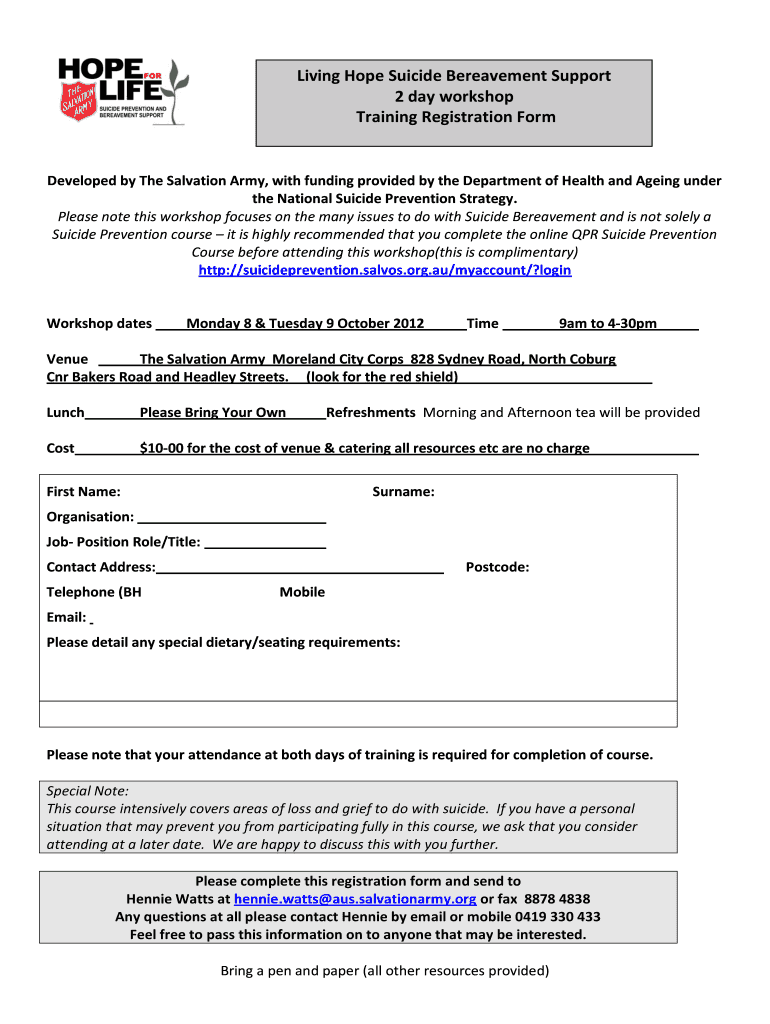 HOPE FOR LIFE
THE SALVATION ARMY
SUICIDE PREVENTION AND BEREAVEMENT SUPPORT

Living Hope Suicide Bereavement Support
2 day workshop
Training Registration Form

Developed by The Salvation Army, with funding provided by the Department of Health and Ageing under the National Suicide Prevention Strategy.
Please note this workshop focuses on the many issues to do with Suicide Bereavement and is not solely a Suicide Prevention course – it is highly recommended that you complete the online QPR Suicide Prevention Course before attending this workshop(this is complimentary)
http://suicideprevention.salvos.org.au/myaccount/?login

Workshop dates Monday 8 & Tuesday 9 October 2012 Time 9am to 4-30pm

Venue The Salvation Army Moreland City Corps 828 Sydney Road, North Coburg Cnr Bakers Road and Headley Streets. (look for the red shield)

Lunch Please Bring Your Own Refreshments Morning and Afternoon tea will be provided

Cost $10-00 for the cost of venue & catering all resources etc are no charge

First Name: Surname:
Organisation:
Job- Position Role/Title:
Contact Address: Postcode:
Telephone (BH Mobile
Email:
Please detail any special dietary/seating requirements:

Please note that your attendance at both days of training is required for completion of course.

Special Note:
This course intensively covers areas of loss and grief to do with suicide. If you have a personal situation that may prevent you from participating fully in this course, we ask that you consider attending at a later date. We are happy to discuss this with you further.

Please complete this registration form and send to
Hennie Watts at hennie.watts@aus.salvationarmy.org or fax 8878 4838
Any questions at all please contact Hennie by email or mobile 0419 330 433
Feel free to pass this information on to anyone that may be interested.

Bring a pen and paper (all other resources provided)